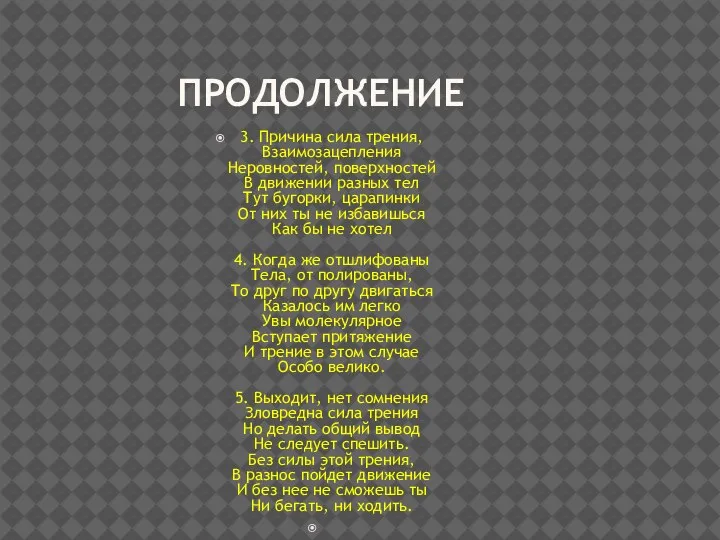 ПРОДОЛЖЕНИЕ

3. Причина сила трения,
Взаимозацепления
Неровностей, поверхностей
В движении разных тел
Тут бугорки, царапинки
От них ты не избавишься
Как бы не хотел

4. Когда же отшлифованы
Тела, от полированы,
То друг по другу двигаться
Казалось им легко
Увы молекулярное
Вступает притяжение
И трение в этом случае
Особо велико.

5. Выходит, нет сомнения
Зловредна сила трения
Но делать общий вывод
Не следует спешить.
Без силы этой трения,
В разнос пойдет движение
И без нее не сможешь ты
Ни бегать, ни ходить.